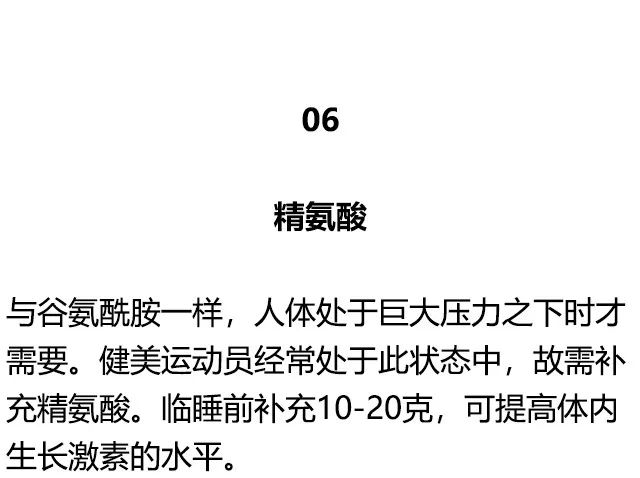 06

精氨酸

与谷氨酰胺一样，人体处于巨大压力之下时才需要。健美运动员经常处于此状态中，故需补充精氨酸。临睡前补充10-20克，可提高体内生长激素的水平。